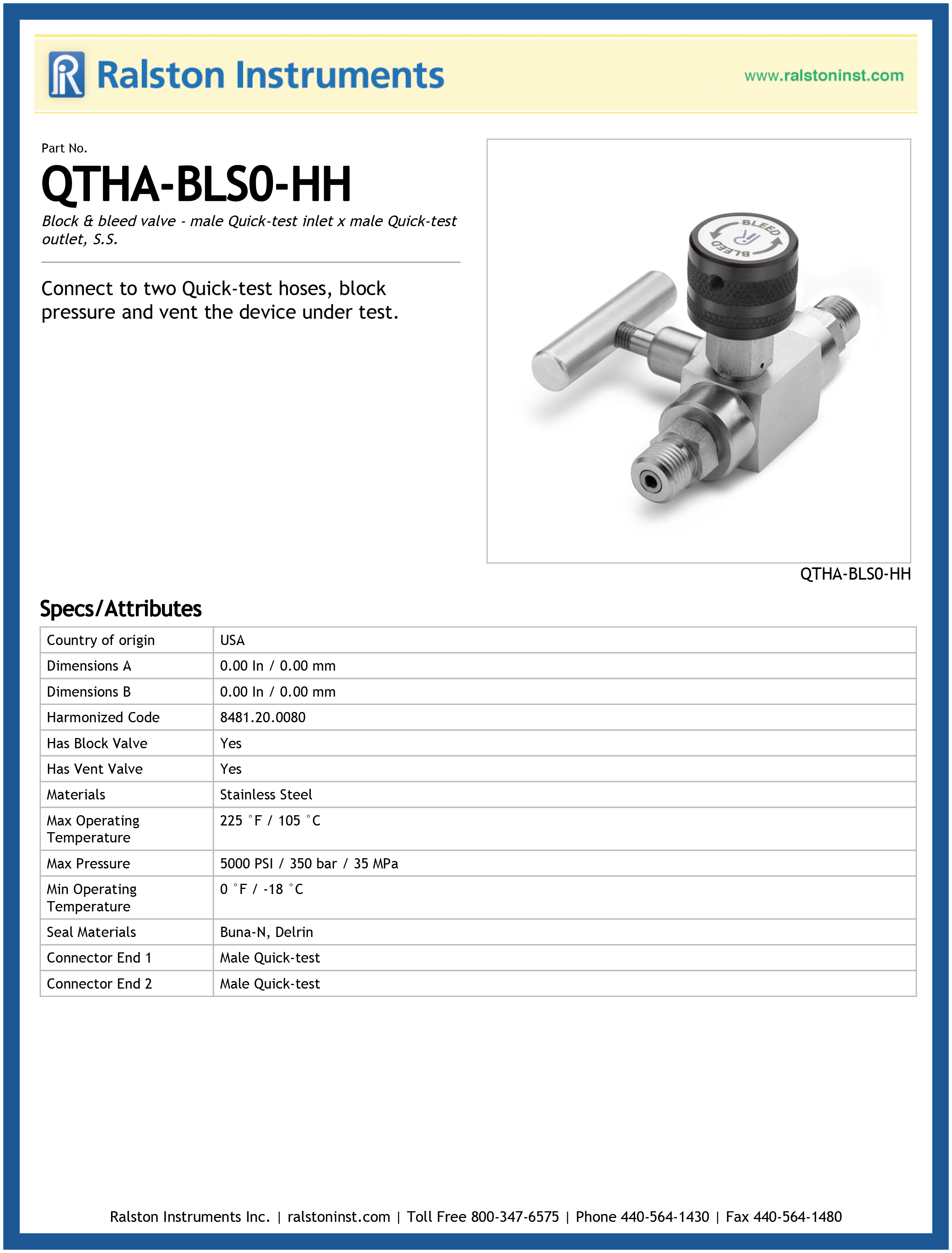 Ralston Instruments

www.ralstoninst.com

Part No.

QTHA-BLS0-HH

Block & bleed valve - male Quick-test inlet x male Quick-test outlet, S.S.

Connect to two Quick-test hoses, block pressure and vent the device under test.

BLEED

BLEED

QTHA-BLS0-HH

Specs/Attributes

| Country of origin | USA |
|---|---|
| Dimensions A | 0.00 In / 0.00 mm |
| Dimensions B | 0.00 In / 0.00 mm |
| Harmonized Code | 8481.20.0080 |
| Has Block Valve | Yes |
| Has Vent Valve | Yes |
| Materials | Stainless Steel |
| Max Operating Temperature | 225 °F / 105 °C |
| Max Pressure | 5000 PSI / 350 bar / 35 MPa |
| Min Operating Temperature | 0 °F / -18 °C |
| Seal Materials | Buna-N, Delrin |
| Connector End 1 | Male Quick-test |
| Connector End 2 | Male Quick-test |

Ralston Instruments Inc. | ralstoninst.com | Toll Free 800-347-6575 | Phone 440-564-1430 | Fax 440-564-1480